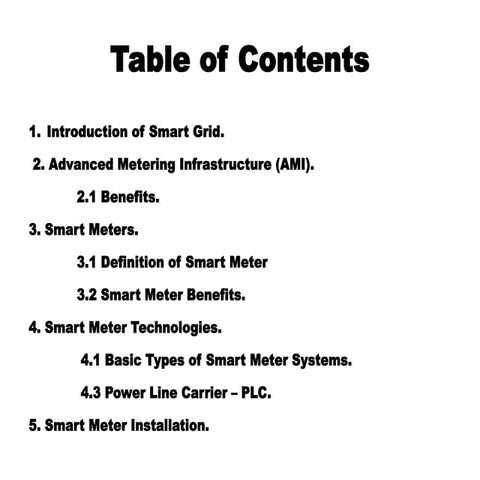 Table of Contents

1. Introduction of Smart Grid.

2. Advanced Metering Infrastructure (AMI).

2.1 Benefits.

3. Smart Meters.

3.1 Definition of Smart Meter

3.2 Smart Meter Benefits.

4. Smart Meter Technologies.

4.1 Basic Types of Smart Meter Systems.

4.3 Power Line Carrier – PLC.

5. Smart Meter Installation.